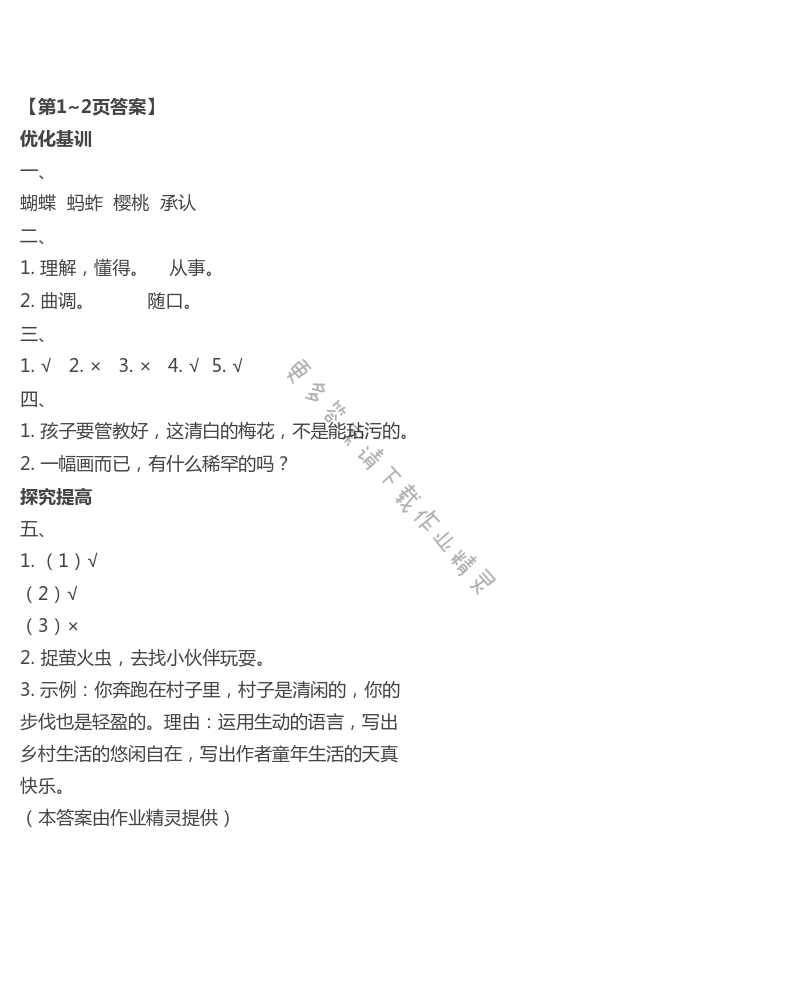 【第1~2页答案】
优化基训
一、
蝴蝶 蚂蚱 樱桃 承认
二、
1. 理解，懂得。 从事。
2. 曲调。 随口。
三、
1. √ 2. × 3. × 4. √ 5. √
四、
1. 孩子要管教好，这清白的梅花，不是能玷污的。
2. 一幅画而已，有什么稀罕的吗？
探究提高
五、
1. （1）√
（2）√
（3）×
2. 捉萤火虫，去找小伙伴玩耍。
3. 示例：你奔跑在村子里，村子是清闲的，你的步伐也是轻盈的。理由：运用生动的语言，写出乡村生活的悠闲自在，写出作者童年生活的天真快乐。
（本答案由作业精灵提供）

更多答案请下载作业精灵